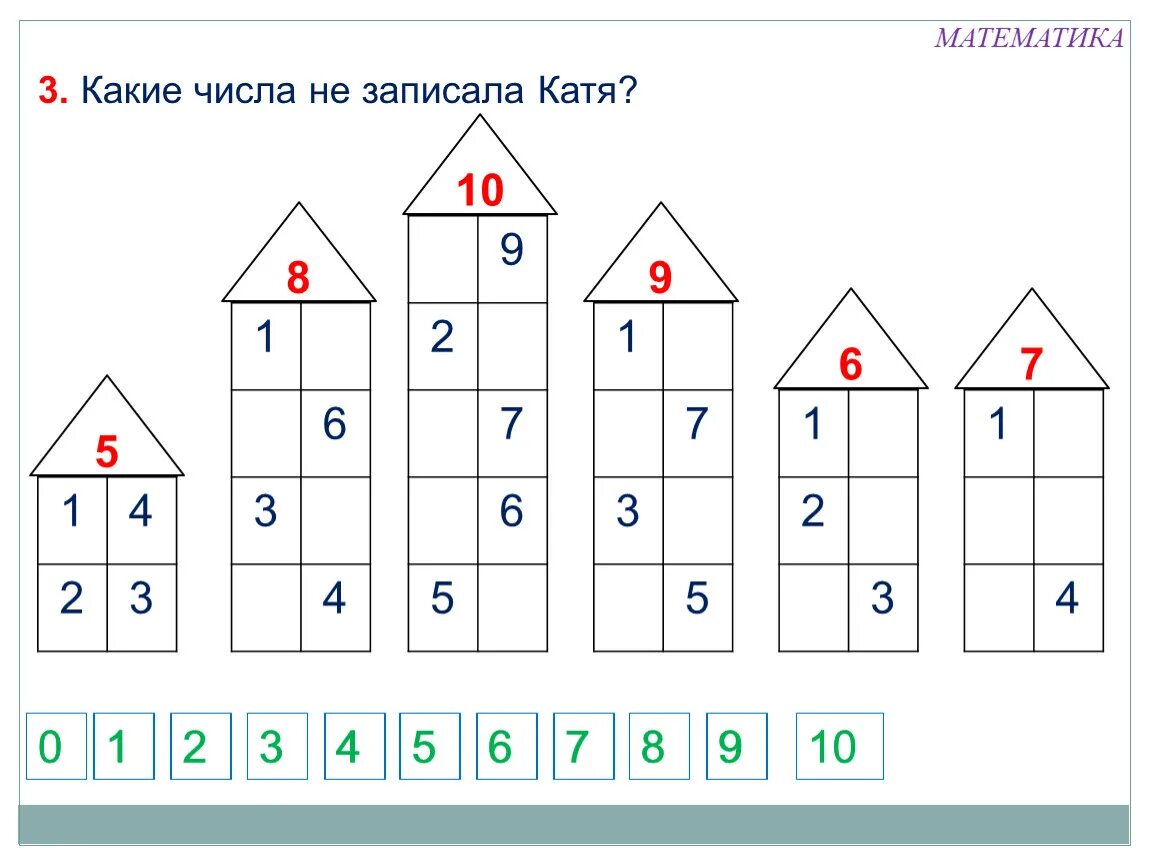 МАТЕМАТИКА

3. Какие числа не записала Катя?

5
| 1 | 4 |
|---|---|
| 2 | 3 |

8
| 1 |  |
|---|---|
|  | 6 |
| 3 |  |
|  | 4 |

10
|  | 9 |
|---|---|
| 2 |  |
|  | 7 |
|  | 6 |
| 5 |  |

9
| 1 |  |
|---|---|
|  | 7 |
| 3 |  |
|  | 5 |

6
| 1 |  |
|---|---|
| 2 |  |
|  | 3 |

7
| 1 |  |
|---|---|
|  |  |
|  | 4 |

0 1 2 3 4 5 6 7 8 9 10